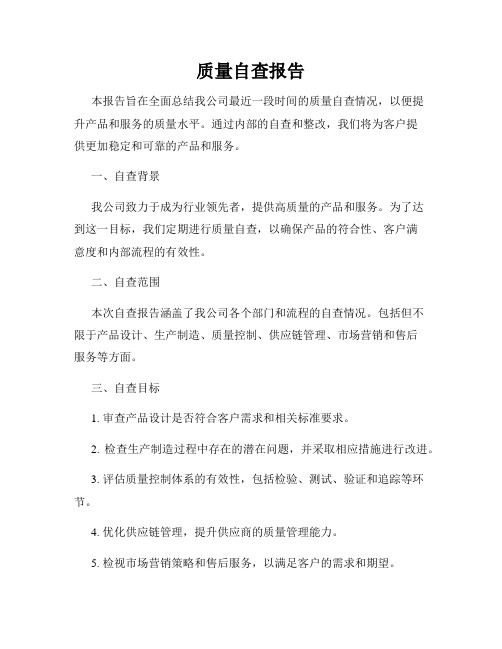 质量自查报告

本报告旨在全面总结我公司最近一段时间的质量自查情况，以便提升产品和服务的质量水平。通过内部的自查和整改，我们将为客户提供更加稳定和可靠的产品和服务。

一、自查背景

我公司致力于成为行业领先者，提供高质量的产品和服务。为了达到这一目标，我们定期进行质量自查，以确保产品的符合性、客户满意度和内部流程的有效性。

二、自查范围

本次自查报告涵盖了我公司各个部门和流程的自查情况。包括但不限于产品设计、生产制造、质量控制、供应链管理、市场营销和售后服务等方面。

三、自查目标

1. 审查产品设计是否符合客户需求和相关标准要求。

2. 检查生产制造过程中存在的潜在问题，并采取相应措施进行改进。

3. 评估质量控制体系的有效性，包括检验、测试、验证和追踪等环节。

4. 优化供应链管理，提升供应商的质量管理能力。

5. 检视市场营销策略和售后服务，以满足客户的需求和期望。